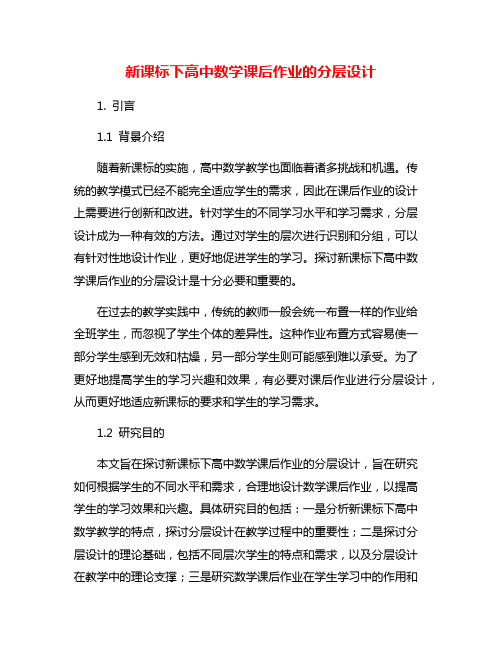 新课标下高中数学课后作业的分层设计

1. 引言

1.1 背景介绍

随着新课标的实施，高中数学教学也面临着诸多挑战和机遇。传统的教学模式已经不能完全适应学生的需求，因此在课后作业的设计上需要进行创新和改进。针对学生的不同学习水平和学习需求，分层设计成为一种有效的方法。通过对学生的层次进行识别和分组，可以有针对性地设计作业，更好地促进学生的学习。探讨新课标下高中数学课后作业的分层设计是十分必要和重要的。

在过去的教学实践中，传统的教师一般会统一布置一样的作业给全班学生，而忽视了学生个体的差异性。这种作业布置方式容易使一部分学生感到无效和枯燥，另一部分学生则可能感到难以承受。为了更好地提高学生的学习兴趣和效果，有必要对课后作业进行分层设计，从而更好地适应新课标的要求和学生的学习需求。

1.2 研究目的

本文旨在探讨新课标下高中数学课后作业的分层设计，旨在研究如何根据学生的不同水平和需求，合理地设计数学课后作业，以提高学生的学习效果和兴趣。具体研究目的包括：一是分析新课标下高中数学教学的特点，探讨分层设计在教学过程中的重要性；二是探讨分层设计的理论基础，包括不同层次学生的特点和需求，以及分层设计在教学中的理论支撑；三是研究数学课后作业在学生学习中的作用和